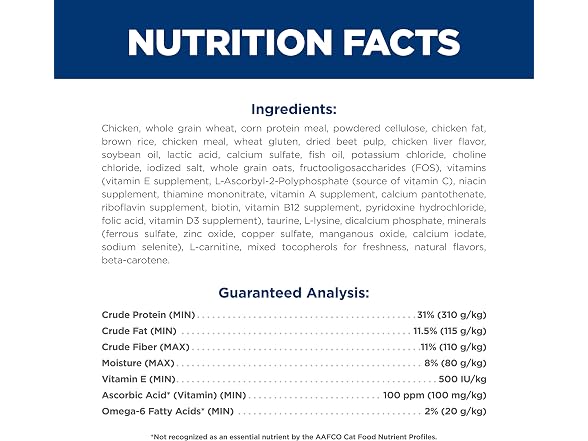 NUTRITION FACTS

Ingredients:

Chicken, whole grain wheat, corn protein meal, powdered cellulose, chicken fat, brown rice, chicken meal, wheat gluten, dried beet pulp, chicken liver flavor, soybean oil, lactic acid, calcium sulfate, fish oil, potassium chloride, choline chloride, iodized salt, whole grain oats, fructooligosaccharides (FOS), vitamins (vitamin E supplement, L-Ascorbyl-2-Polyphosphate (source of vitamin C), niacin supplement, thiamine mononitrate, vitamin A supplement, calcium pantothenate, riboflavin supplement, biotin, vitamin B12 supplement, pyridoxine hydrochloride, folic acid, vitamin D3 supplement), taurine, L-lysine, dicalcium phosphate, minerals (ferrous sulfate, zinc oxide, copper sulfate, manganous oxide, calcium iodate, sodium selenite), L-carnitine, mixed tocopherols for freshness, natural flavors, beta-carotene.

Guaranteed Analysis:

Crude Protein (MIN) 31% (310 g/kg)
Crude Fat (MIN) 11.5% (115 g/kg)
Crude Fiber (MAX) 11% (110 g/kg)
Moisture (MAX) 8% (80 g/kg)
Vitamin E (MIN) 500 IU/kg
Ascorbic Acid* (Vitamin) (MIN) 100 ppm (100 mg/kg)
Omega-6 Fatty Acids* (MIN) 2% (20 g/kg)

*Not recognized as an essential nutrient by the AAFCO Cat Food Nutrient Profiles.